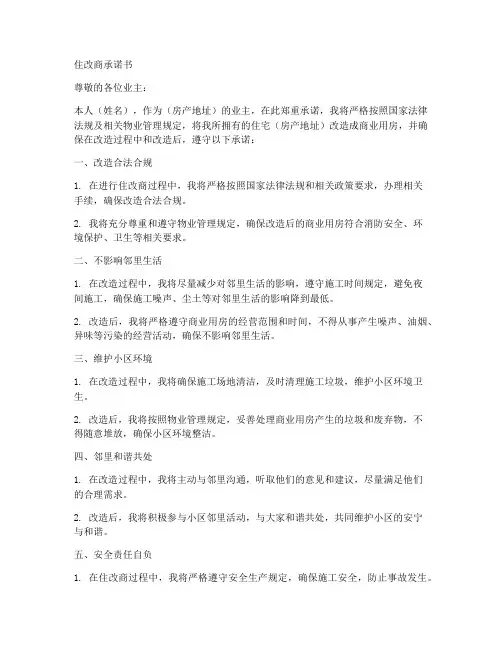 住改商承诺书

尊敬的各位业主：

本人（姓名），作为（房产地址）的业主，在此郑重承诺，我将严格按照国家法律法规及相关物业管理规定，将我所拥有的住宅（房产地址）改造成商业用房，并确保在改造过程中和改造后，遵守以下承诺：

一、改造合法合规

1. 在进行住改商过程中，我将严格按照国家法律法规和相关政策要求，办理相关手续，确保改造合法合规。

2. 我将充分尊重和遵守物业管理规定，确保改造后的商业用房符合消防安全、环境保护、卫生等相关要求。

二、不影响邻里生活

1. 在改造过程中，我将尽量减少对邻里生活的影响，遵守施工时间规定，避免夜间施工，确保施工噪声、尘土等对邻里生活的影响降到最低。

2. 改造后，我将严格遵守商业用房的经营范围和时间，不得从事产生噪声、油烟、异味等污染的经营活动，确保不影响邻里生活。

三、维护小区环境

1. 在改造过程中，我将确保施工场地清洁，及时清理施工垃圾，维护小区环境卫生。

2. 改造后，我将按照物业管理规定，妥善处理商业用房产生的垃圾和废弃物，不得随意堆放，确保小区环境整洁。

四、邻里和谐共处

1. 在改造过程中，我将主动与邻里沟通，听取他们的意见和建议，尽量满足他们的合理需求。

2. 改造后，我将积极参与小区邻里活动，与大家和谐共处，共同维护小区的安宁与和谐。

五、安全责任自负

1. 在住改商过程中，我将严格遵守安全生产规定，确保施工安全，防止事故发生。